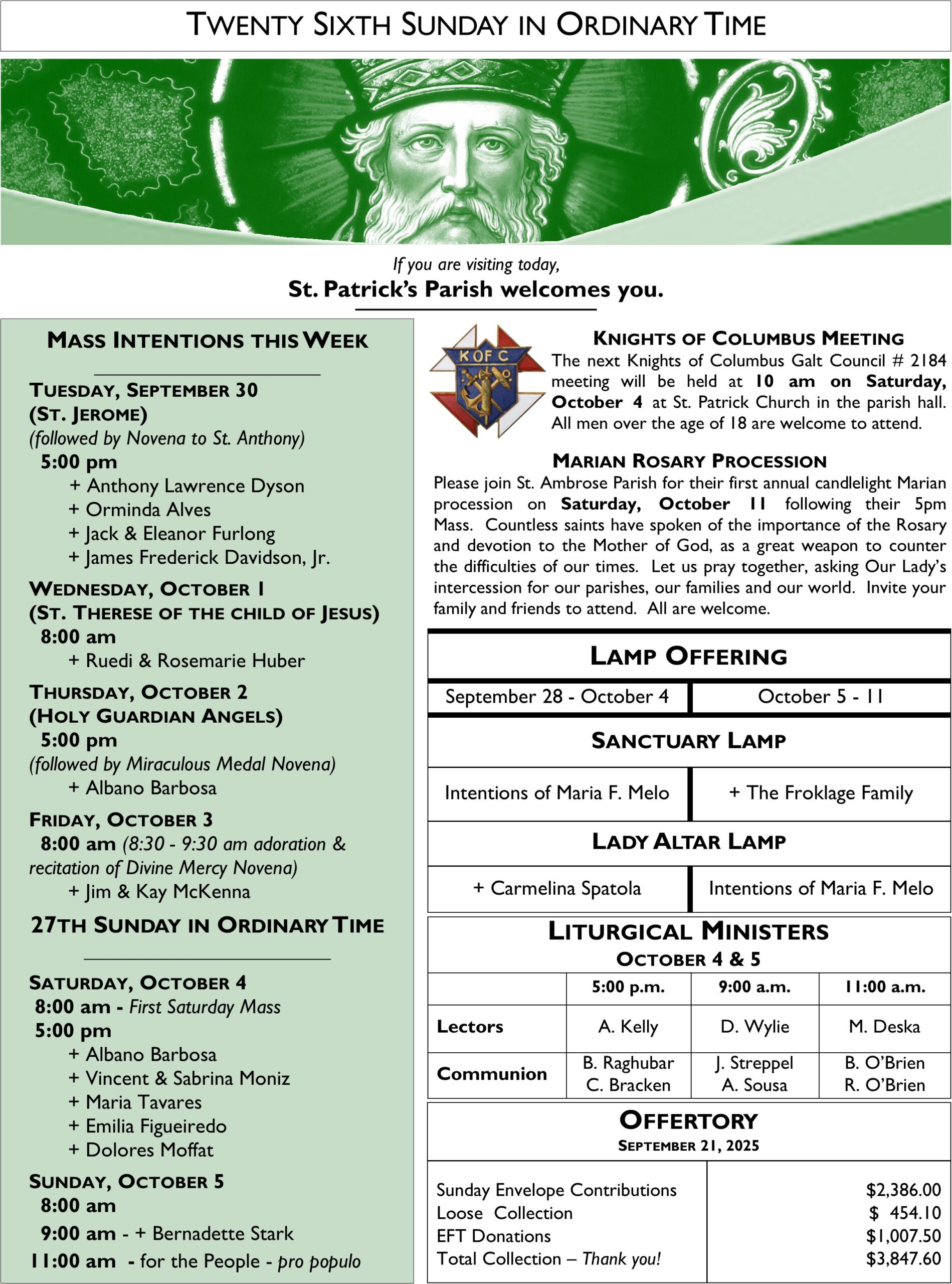 TWENTY SIXTH SUNDAY IN ORDINARY TIME

If you are visiting today,
St. Patrick's Parish welcomes you.

MASS INTENTIONS THIS WEEK

TUESDAY, SEPTEMBER 30
(ST. JEROME)
(followed by Novena to St. Anthony)
5:00 pm
+ Anthony Lawrence Dyson
+ Orminda Alves
+ Jack & Eleanor Furlong
+ James Frederick Davidson, Jr.

WEDNESDAY, OCTOBER 1
(ST. THERESE OF THE CHILD OF JESUS)
8:00 am
+ Ruedi & Rosemarie Huber

THURSDAY, OCTOBER 2
(HOLY GUARDIAN ANGELS)
5:00 pm
(followed by Miraculous Medal Novena)
+ Albano Barbosa

FRIDAY, OCTOBER 3
8:00 am (8:30 - 9:30 am adoration & recitation of Divine Mercy Novena)
+ Jim & Kay McKenna

27TH SUNDAY IN ORDINARY TIME

SATURDAY, OCTOBER 4
8:00 am - First Saturday Mass
5:00 pm
+ Albano Barbosa
+ Vincent & Sabrina Moniz
+ Maria Tavares
+ Emilia Figueiredo
+ Dolores Moffat

SUNDAY, OCTOBER 5
8:00 am
9:00 am - + Bernadette Stark
11:00 am - for the People - pro populo

K OF C

KNIGHTS OF COLUMBUS MEETING
The next Knights of Columbus Galt Council # 2184 meeting will be held at 10 am on Saturday, October 4 at St. Patrick Church in the parish hall. All men over the age of 18 are welcome to attend.

MARIAN ROSARY PROCESSION
Please join St. Ambrose Parish for their first annual candlelight Marian procession on Saturday, October 11 following their 5pm Mass. Countless saints have spoken of the importance of the Rosary and devotion to the Mother of God, as a great weapon to counter the difficulties of our times. Let us pray together, asking Our Lady's intercession for our parishes, our families and our world. Invite your family and friends to attend. All are welcome.

LAMP OFFERING

| September 28 - October 4 | October 5 - 11 |
|---|---|
| SANCTUARY LAMP | |
| Intentions of Maria F. Melo | + The Froklage Family |
| LADY ALTAR LAMP | |
| + Carmelina Spatola | Intentions of Maria F. Melo |

LITURGICAL MINISTERS
OCTOBER 4 & 5

| | 5:00 p.m. | 9:00 a.m. | 11:00 a.m. |
|---|---|---|---|
| Lectors | A. Kelly | D. Wylie | M. Deska |
| Communion | B. Raghubar C. Bracken | J. Streppel A. Sousa | B. O'Brien R. O'Brien |

OFFERTORY
SEPTEMBER 21, 2025

| | |
|---|---|
| Sunday Envelope Contributions | $2,386.00 |
| Loose Collection | $ 454.10 |
| EFT Donations | $1,007.50 |
| Total Collection – Thank you! | $3,847.60 |